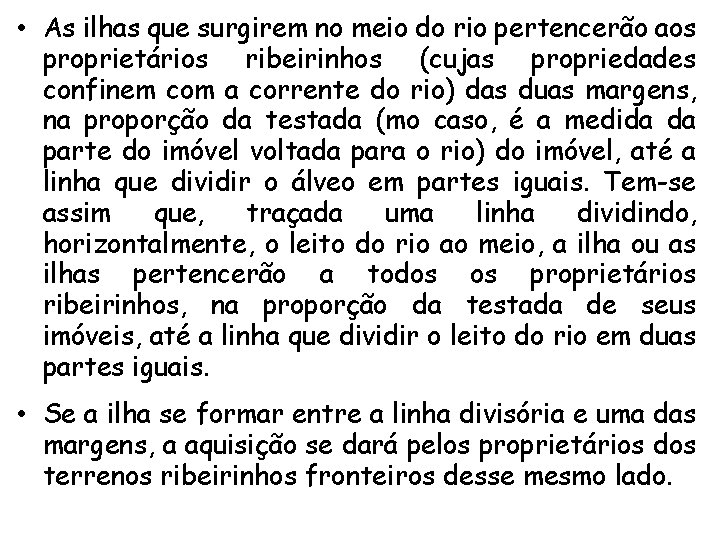 • As ilhas que surgirem no meio do rio pertencerão aos proprietários ribeirinhos (cujas propriedades confinem com a corrente do rio) das duas margens, na proporção da testada (mo caso, é a medida da parte do imóvel voltada para o rio) do imóvel, até a linha que dividir o álveo em partes iguais. Tem-se assim que, traçada uma linha dividindo, horizontalmente, o leito do rio ao meio, a ilha ou as ilhas pertencerão a todos os proprietários ribeirinhos, na proporção da testada de seus imóveis, até a linha que dividir o leito do rio em duas partes iguais.

• Se a ilha se formar entre a linha divisória e uma das margens, a aquisição se dará pelos proprietários dos terrenos ribeirinhos fronteiros desse mesmo lado.